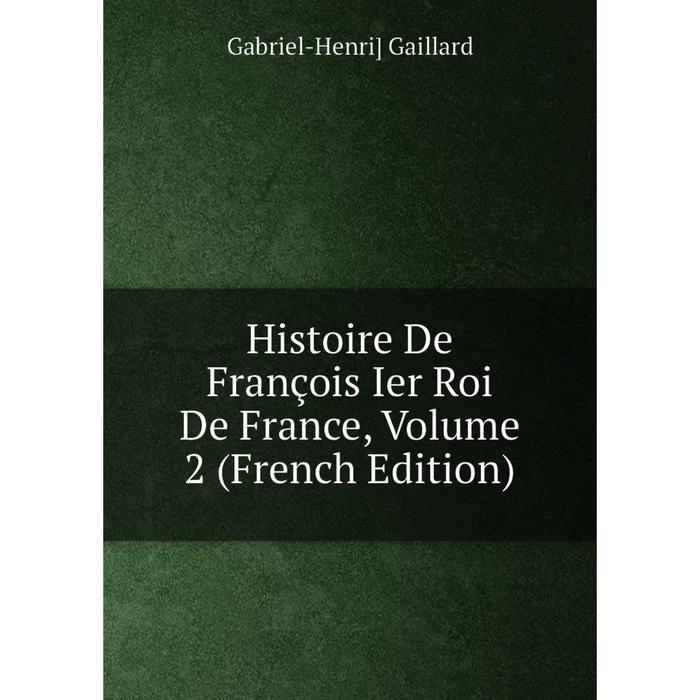 Gabriel-Henri] Gaillard

Histoire De François Ier Roi De France, Volume 2 (French Edition)